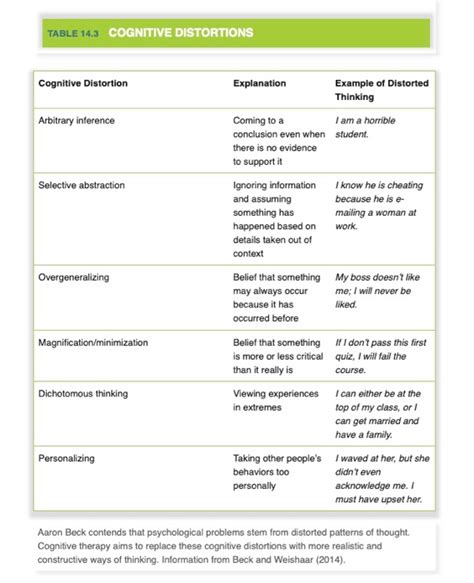 TABLE 14.3 COGNITIVE DISTORTIONS

| Cognitive Distortion | Explanation | Example of Distorted Thinking |
|---|---|---|
| Arbitrary inference | Coming to a conclusion even when there is no evidence to support it | I am a horrible student. |
| Selective abstraction | Ignoring information and assuming something has happened based on details taken out of context | I know he is cheating because he is e-mailing a woman at work. |
| Overgeneralizing | Belief that something may always occur because it has occurred before | My boss doesn't like me; I will never be liked. |
| Magnification/minimization | Belief that something is more or less critical than it really is | If I don't pass this first quiz, I will fail the course. |
| Dichotomous thinking | Viewing experiences in extremes | I can either be at the top of my class, or I can get married and have a family. |
| Personalizing | Taking other people's behaviors too personally | I waved at her, but she didn't even acknowledge me. I must have upset her. |

Aaron Beck contends that psychological problems stem from distorted patterns of thought. Cognitive therapy aims to replace these cognitive distortions with more realistic and constructive ways of thinking. Information from Beck and Weishaar (2014).